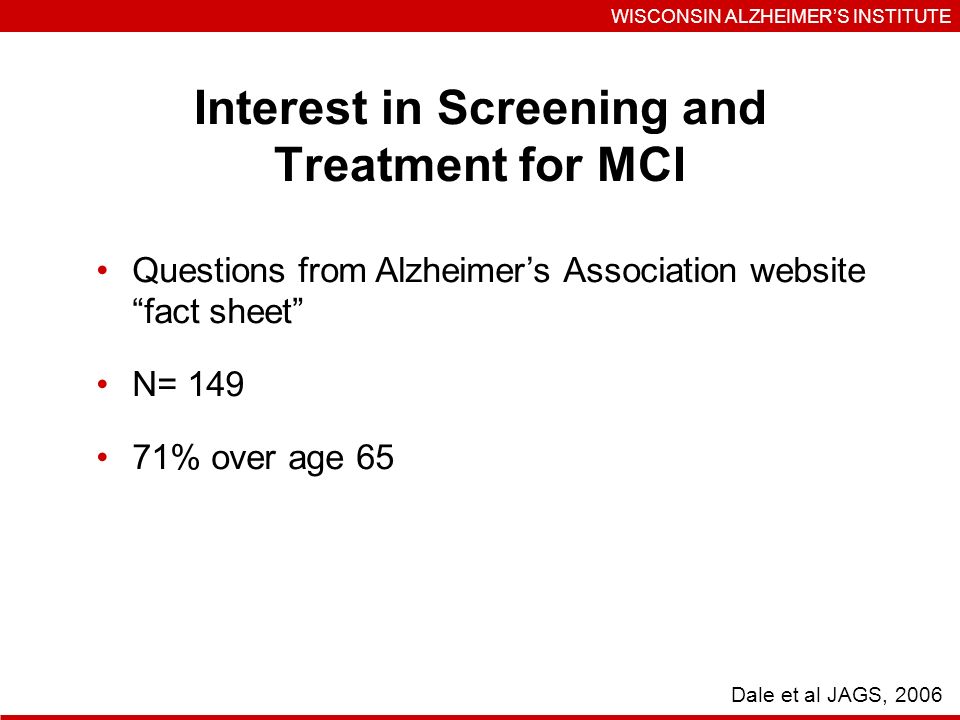 WISCONSIN ALZHEIMER'S INSTITUTE

Interest in Screening and Treatment for MCI

• Questions from Alzheimer's Association website "fact sheet"

• N= 149

• 71% over age 65

Dale et al JAGS, 2006